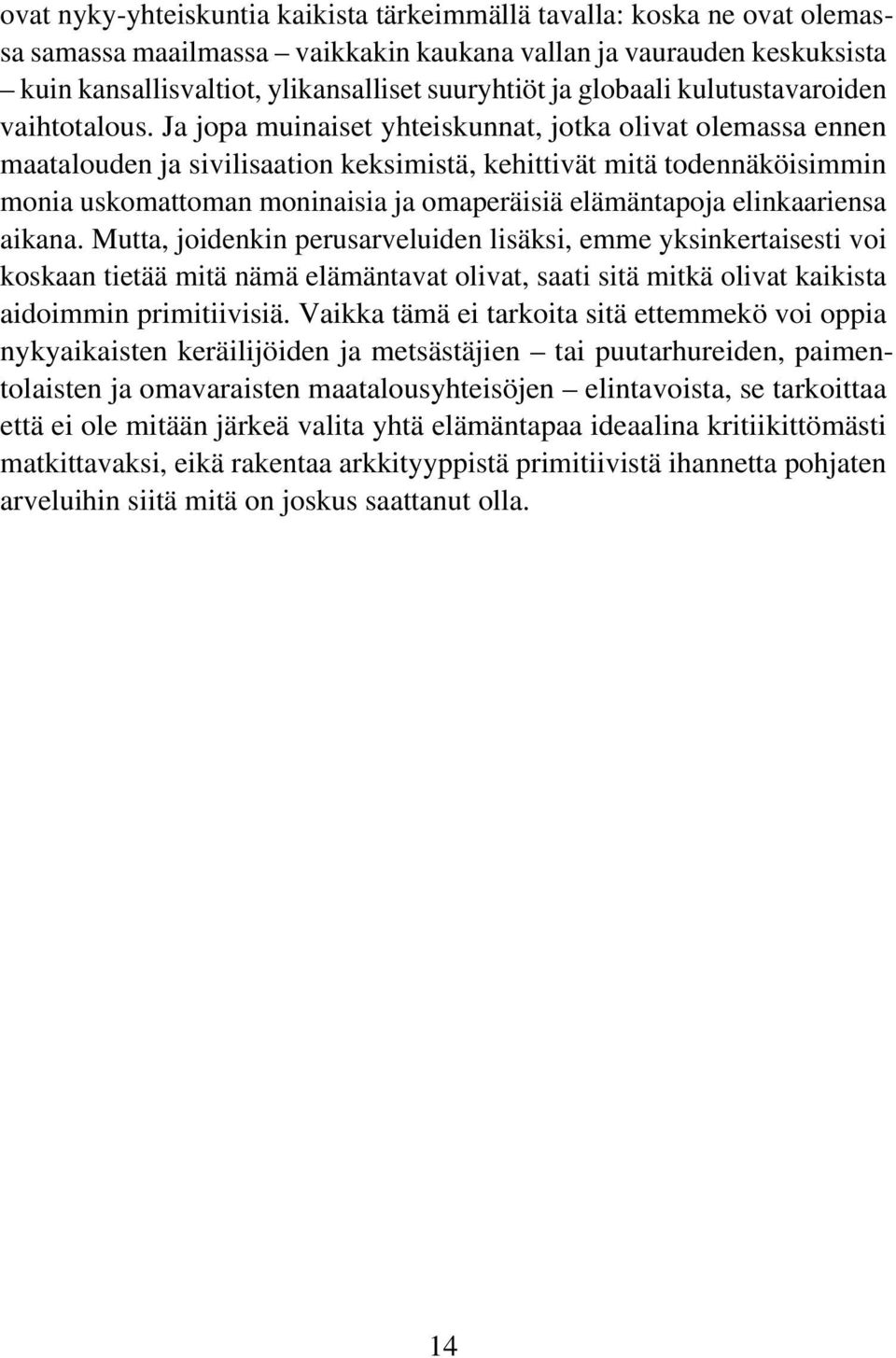 ovat nyky-yhteiskuntia kaikista tärkeimmällä tavalla: koska ne ovat olemassa samassa maailmassa – vaikkakin kaukana vallan ja vaurauden keskuksista – kuin kansallisvaltiot, ylikansalliset suuryhtiöt ja globaali kulutustavaroiden vaihtotalous. Ja jopa muinaiset yhteiskunnat, jotka olivat olemassa ennen maatalouden ja sivilisaation keksimistä, kehittivät mitä todennäköisimmin monia uskomattoman moninaisia ja omaperäisiä elämäntapoja elinkaariensa aikana. Mutta, joidenkin perusarveluiden lisäksi, emme yksinkertaisesti voi koskaan tietää mitä nämä elämäntavat olivat, saati sitä mitkä olivat kaikista aidoimmin primitiivisiä. Vaikka tämä ei tarkoita sitä ettemmekö voi oppia nykyaikaisten keräilijöiden ja metsästäjien – tai puutarhureiden, paimentolaisten ja omavaraisten maatalousyhteisöjen – elintavoista, se tarkoittaa että ei ole mitään järkeä valita yhtä elämäntapaa ideaalina kritiikittömästi matkittavaksi, eikä rakentaa arkkityyppistä primitiivistä ihannetta pohjaten arveluihin siitä mitä on joskus saattanut olla.

14